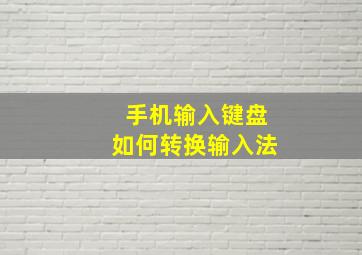 手机输入键盘
如何转换输入法